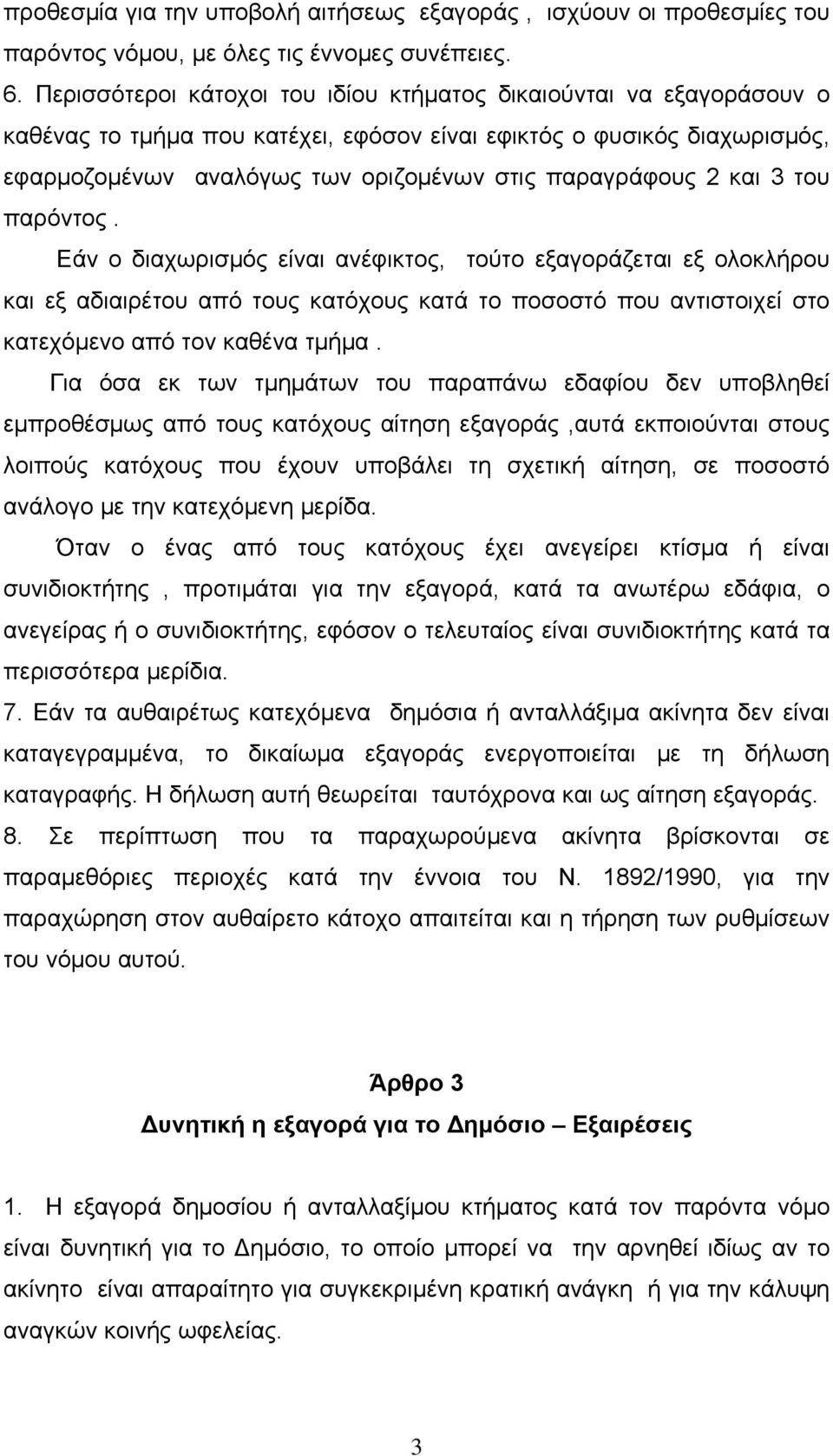 προθεσμία για την υποβολή αιτήσεως εξαγοράς , ισχύουν οι προθεσμίες του παρόντος νόμου, με όλες τις έννομες συνέπειες.

6. Περισσότεροι κάτοχοι του ιδίου κτήματος δικαιούνται να εξαγοράσουν ο καθένας το τμήμα που κατέχει, εφόσον είναι εφικτός ο φυσικός διαχωρισμός, εφαρμοζομένων αναλόγως των οριζομένων στις παραγράφους 2 και 3 του παρόντος .

Εάν ο διαχωρισμός είναι ανέφικτος, τούτο εξαγοράζεται εξ ολοκλήρου και εξ αδιαιρέτου από τους κατόχους κατά το ποσοστό που αντιστοιχεί στο κατεχόμενο από τον καθένα τμήμα .

Για όσα εκ των τμημάτων του παραπάνω εδαφίου δεν υποβληθεί εμπροθέσμως από τους κατόχους αίτηση εξαγοράς ,αυτά εκποιούνται στους λοιπούς κατόχους που έχουν υποβάλει τη σχετική αίτηση, σε ποσοστό ανάλογο με την κατεχόμενη μερίδα.

Όταν ο ένας από τους κατόχους έχει ανεγείρει κτίσμα ή είναι συνιδιοκτήτης , προτιμάται για την εξαγορά, κατά τα ανωτέρω εδάφια, ο ανεγείρας ή ο συνιδιοκτήτης, εφόσον ο τελευταίος είναι συνιδιοκτήτης κατά τα περισσότερα μερίδια.

7. Εάν τα αυθαιρέτως κατεχόμενα δημόσια ή ανταλλάξιμα ακίνητα δεν είναι καταγεγραμμένα, το δικαίωμα εξαγοράς ενεργοποιείται με τη δήλωση καταγραφής. Η δήλωση αυτή θεωρείται ταυτόχρονα και ως αίτηση εξαγοράς.

8. Σε περίπτωση που τα παραχωρούμενα ακίνητα βρίσκονται σε παραμεθόριες περιοχές κατά την έννοια του Ν. 1892/1990, για την παραχώρηση στον αυθαίρετο κάτοχο απαιτείται και η τήρηση των ρυθμίσεων του νόμου αυτού.

Άρθρο 3
Δυνητική η εξαγορά για το Δημόσιο – Εξαιρέσεις

1. Η εξαγορά δημοσίου ή ανταλλαξίμου κτήματος κατά τον παρόντα νόμο είναι δυνητική για το Δημόσιο, το οποίο μπορεί να την αρνηθεί ιδίως αν το ακίνητο είναι απαραίτητο για συγκεκριμένη κρατική ανάγκη ή για την κάλυψη αναγκών κοινής ωφελείας.

3